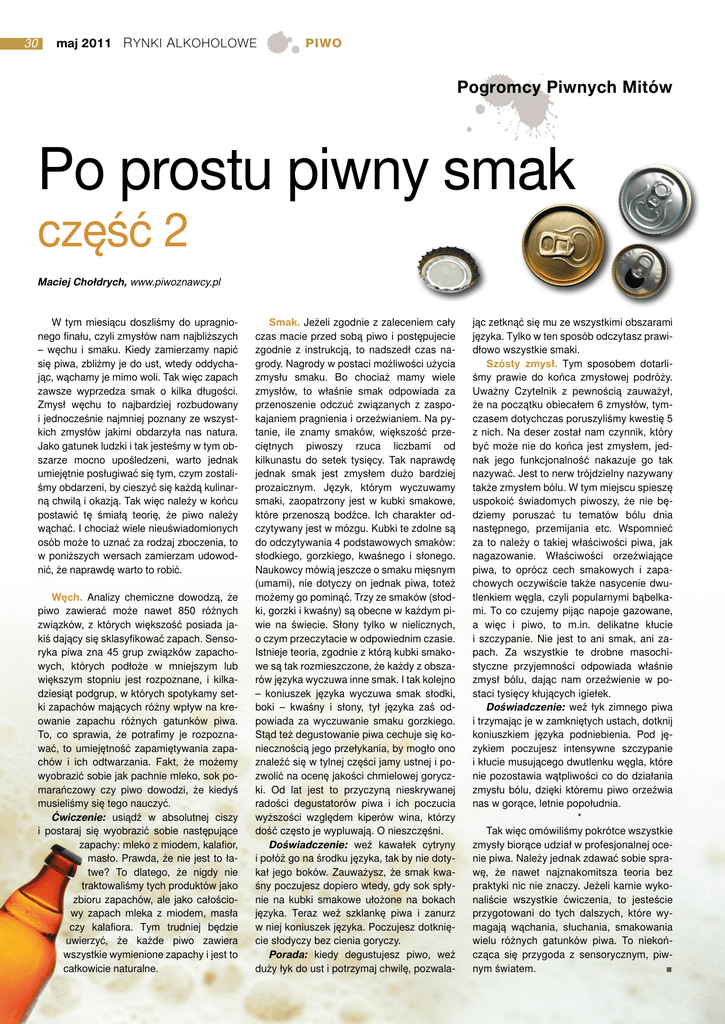 30 maj 2011 RYNKI ALKOHOLOWE PIWO

Pogromcy Piwnych Mitów

Po prostu piwny smak

część 2

Maciej Chołdrych, www.piwoznawcy.pl

W tym miesiącu doszliśmy do upragnionego finału, czyli zmysłów nam najbliższych – węchu i smaku. Kiedy zamierzamy napić się piwa, zbliżmy je do ust, wtedy oddychając, wąchamy je mimo woli. Tak więc zapach zawsze wyprzedza smak o kilka długości. Zmysł węchu to najbardziej rozbudowany i jednocześnie najmniej poznany ze wszystkich zmysłów jakimi obdarzyła nas natura. Jako gatunek ludzki i tak jesteśmy w tym obszarze mocno upośledzeni, warto jednak umiejętnie posługiwać się tym, czym zostaliśmy obdarzeni, by cieszyć się każdą kulinarną chwilą i okazją. Tak więc należy w końcu postawić tę śmiałą teorię, że piwo należy wąchać. I chociaż wiele nieuświadomionych osób może to uznać za rodzaj zboczenia, to w poniższych wersach zamierzam udowodnić, że naprawdę warto to robić.

Węch. Analizy chemiczne dowodzą, że piwo zawierać może nawet 850 różnych związków, z których większość posiada jakiś dający się sklasyfikować zapach. Sensoryka piwa zna 45 grup związków zapachowych, których podłoże w mniejszym lub większym stopniu jest rozpoznane, i kilkadziesiąt podgrup, w których spotykamy setki zapachów mających różny wpływ na kreowanie zapachu różnych gatunków piwa. To, co sprawia, że potrafimy je rozpoznawać, to umiejętność zapamiętywania zapachów i ich odtwarzania. Fakt, że możemy wyobrazić sobie jak pachnie mleko, sok pomarańczowy czy piwo dowodzi, że kiedyś musieliśmy się tego nauczyć.

Ćwiczenie: usiądź w absolutnej ciszy i postaraj się wyobrazić sobie następujące zapachy: mleko z miodem, kalafior, masło. Prawda, że nie jest to łatwe? To dlatego, że nigdy nie traktowaliśmy tych produktów jako zbioru zapachów, ale jako całościowy zapach mleka z miodem, masła czy kalafiora. Tym trudniej będzie uwierzyć, że każde piwo zawiera wszystkie wymienione zapachy i jest to całkowicie naturalne.

Smak. Jeżeli zgodnie z zaleceniem cały czas macie przed sobą piwo i postępujecie zgodnie z instrukcją, to nadszedł czas nagrody. Nagrody w postaci możliwości użycia zmysłu smaku. Bo chociaż mamy wiele zmysłów, to właśnie smak odpowiada za przenoszenie odczuć związanych z zaspokajaniem pragnienia i orzeźwianiem. Na pytanie, ile znamy smaków, większość przeciętnych piwoszy rzuca liczbami od kilkunastu do setek tysięcy. Tak naprawdę jednak smak jest zmysłem dużo bardziej prozaicznym. Język, którym wyczuwamy smaki, zaopatrzony jest w kubki smakowe, które przenoszą bodźce. Ich charakter odczytywany jest w mózgu. Kubki te zdolne są do odczytywania 4 podstawowych smaków: słodkiego, gorzkiego, kwaśnego i słonego. Naukowcy mówią jeszcze o smaku mięsnym (umami), nie dotyczy on jednak piwa, toteż możemy go pominąć. Trzy ze smaków (słodki, gorzki i kwaśny) są obecne w każdym piwie na świecie. Słony tylko w nielicznych, o czym przeczytacie w odpowiednim czasie. Istnieje teoria, zgodnie z którą kubki smakowe są tak rozmieszczone, że każdy z obszarów języka wyczuwa inne smak. I tak kolejno – koniuszek języka wyczuwa smak słodki, boki – kwaśny i słony, tył języka zaś odpowiada za wyczuwanie smaku gorzkiego. Stąd też degustowanie piwa cechuje się koniecznością jego przełykania, by mogło ono znaleźć się w tylnej części jamy ustnej i pozwolić na ocenę jakości chmielowej goryczki. Od lat jest to przyczyną nieskrywanej radości degustatorów piwa i ich poczucia wyższości względem kiperów wina, którzy dość często je wypluwają. O nieszczęśni.

Doświadczenie: weź kawałek cytryny i połóż go na środku języka, tak by nie dotykał jego boków. Zauważysz, że smak kwaśny poczujesz dopiero wtedy, gdy sok spłynie na kubki smakowe ułożone na bokach języka. Teraz weź szklankę piwa i zanurz w niej koniuszek języka. Poczujesz dotknięcie słodyczy bez cienia goryczy.

Porada: kiedy degustujesz piwo, weź duży łyk do ust i potrzymaj chwilę, pozwalając zetknąć się mu ze wszystkimi obszarami języka. Tylko w ten sposób odczytasz prawidłowo wszystkie smaki.

Szósty zmysł. Tym sposobem dotarliśmy prawie do końca zmysłowej podróży. Uważny Czytelnik z pewnością zauważył, że na początku obiecałem 6 zmysłów, tymczasem dotychczas poruszyliśmy kwestię 5 z nich. Na deser został nam czynnik, który być może nie do końca jest zmysłem, jednak jego funkcjonalność nakazuje go tak nazywać. Jest to nerw trójdzielny nazywany także zmysłem bólu. W tym miejscu spieszę uspokoić świadomych piwoszy, że nie będziemy poruszać tu tematów bólu dnia następnego, przemijania etc. Wspomnieć za to należy o takiej właściwości piwa, jak nagazowanie. Właściwości orzeźwiające piwa, to oprócz cech smakowych i zapachowych oczywiście także nasycenie dwutlenkiem węgla, czyli popularnymi bąbelkami. To co czujemy pijąc napoje gazowane, a więc i piwo, to m.in. delikatne kłucie i szczypanie. Nie jest to ani smak, ani zapach. Za wszystkie te drobne masochistyczne przyjemności odpowiada właśnie zmysł bólu, dając nam orzeźwienie w postaci tysięcy kłujących igiełek.

Doświadczenie: weź łyk zimnego piwa i trzymając je w zamkniętych ustach, dotknij koniuszkiem języka podniebienia. Pod językiem poczujesz intensywne szczypanie i kłucie musującego dwutlenku węgla, które nie pozostawia wątpliwości co do działania zmysłu bólu, dzięki któremu piwo orzeźwia nas w gorące, letnie popołudnia.

*

Tak więc omówiliśmy pokrótce wszystkie zmysły biorące udział w profesjonalnej ocenie piwa. Należy jednak zdawać sobie sprawę, że nawet najznakomitsza teoria bez praktyki nic nie znaczy. Jeżeli karnie wykonaliście wszystkie ćwiczenia, to jesteście przygotowani do tych dalszych, które wymagają wąchania, słuchania, smakowania wielu różnych gatunków piwa. To niekończąca się przygoda z sensorycznym, piwnym światem. ■